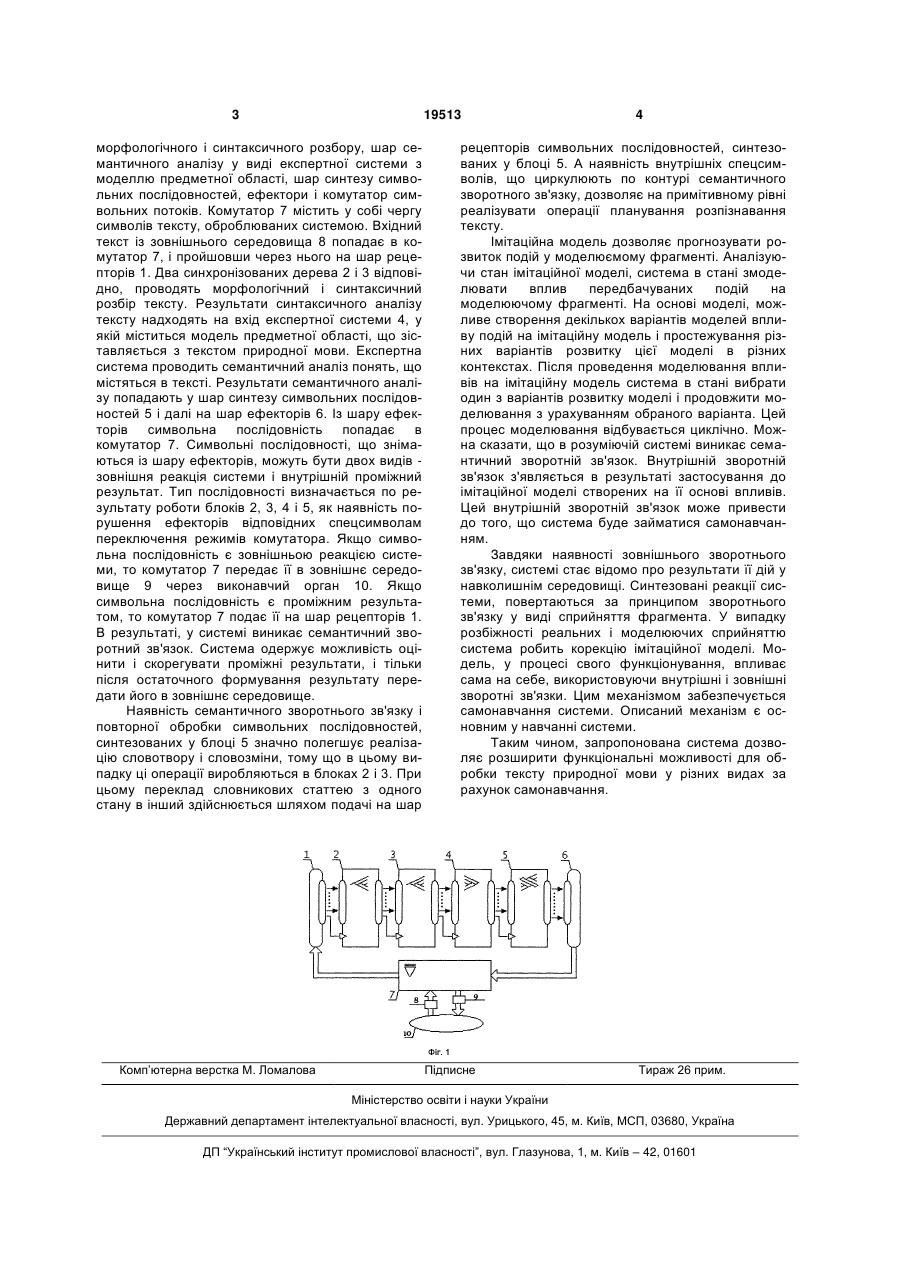 3 19513 4

морфологічного і синтаксичного розбору, шар семантичного аналізу у виді експертної системи з моделлю предметної області, шар синтезу символьних послідовностей, ефектори і комутатор символьних потоків. Комутатор 7 містить у собі чергу символів тексту, оброблюваних системою. Вхідний текст із зовнішнього середовища 8 попадає в комутатор 7, і пройшовши через нього на шар рецепторів 1. Два синхронізованих дерева 2 і 3 відповідно, проводять морфологічний і синтаксичний розбір тексту. Результати синтаксичного аналізу тексту надходять на вхід експертної системи 4, у якій міститься модель предметної області, що зіставляється з текстом природної мови. Експертна система проводить семантичний аналіз понять, що містяться в тексті. Результати семантичного аналізу попадають у шар синтезу символьних послідовностей 5 і далі на шар ефекторів 6. Із шару ефекторів символьна послідовність попадає в комутатор 7. Символьні послідовності, що знімаються із шару ефекторів, можуть бути двох видів - зовнішня реакція системи і внутрішній проміжний результат. Тип послідовності визначається по результату роботи блоків 2, 3, 4 і 5, як наявність порушення ефекторів відповідних спецсимволам переключення режимів комутатора. Якщо символьна послідовність є зовнішньою реакцією системи, то комутатор 7 передає її в зовнішнє середовище 9 через виконавчий орган 10. Якщо символьна послідовність є проміжним результатом, то комутатор 7 подає її на шар рецепторів 1. В результаті, у системі виникає семантичний зворотний зв'язок. Система одержує можливість оцінити і скорегувати проміжні результати, і тільки після остаточного формування результату передати його в зовнішнє середовище.

Наявність семантичного зворотного зв'язку і повторної обробки символьних послідовностей, синтезованих у блоці 5 значно полегшує реалізацію словотвору і словозміни, тому що в цьому випадку ці операції виробляються в блоках 2 і 3. При цьому переклад словникових статтею з одного стану в інший здійснюється шляхом подачі на шар рецепторів символьних послідовностей, синтезованих у блоці 5. А наявність внутрішніх спецсимволів, що циркулюють по контурі семантичного зворотного зв'язку, дозволяє на примітивному рівні реалізувати операції планування розпізнавання тексту.

Імітаційна модель дозволяє прогнозувати розвиток подій у моделюємому фрагменті. Аналізуючи стан імітаційної моделі, система в стані змоделювати вплив передбачуваних подій на моделюючому фрагменті. На основі моделі, можливе створення декількох варіантів моделей впливу подій на імітаційну модель і простежування різних варіантів розвитку цієї моделі в різних контекстах. Після проведення моделювання впливів на імітаційну модель система в стані вибрати один з варіантів розвитку моделі і продовжити моделювання з урахуванням обраного варіанта. Цей процес моделювання відбувається циклічно. Можна сказати, що в розуміючій системі виникає семантичний зворотній зв'язок. Внутрішній зворотній зв'язок з'являється в результаті застосування до імітаційної моделі створених на її основі впливів. Цей внутрішній зворотній зв'язок може привести до того, що система буде займатися самонавчанням.

Завдяки наявності зовнішнього зворотнього зв'язку, системі стає відомо про результати її дій у навколишнім середовищі. Синтезовані реакції системи, повертаються за принципом зворотнього зв'язку у виді сприйняття фрагмента. У випадку розбіжності реальних і моделюючих сприйняттю система робить корекцію імітаційної моделі. Модель, у процесі свого функціонування, впливає сама на себе, використовуючи внутрішні і зовнішні зворотні зв'язки. Цим механізмом забезпечується самонавчання системи. Описаний механізм є основним у навчанні системи.

Таким чином, запропонована система дозволяє розширити функціональні можливості для обробки тексту природної мови у різних видах за рахунок самонавчання.

1 2 3 4 5 6
7 8 9
10

Фіг. 1

Комп'ютерна верстка М. Ломалова Підписне Тираж 26 прим.

Міністерство освіти і науки України

Державний департамент інтелектуальної власності, вул. Урицького, 45, м. Київ, МСП, 03680, Україна

ДП "Український інститут промислової власності", вул. Глазунова, 1, м. Київ – 42, 01601